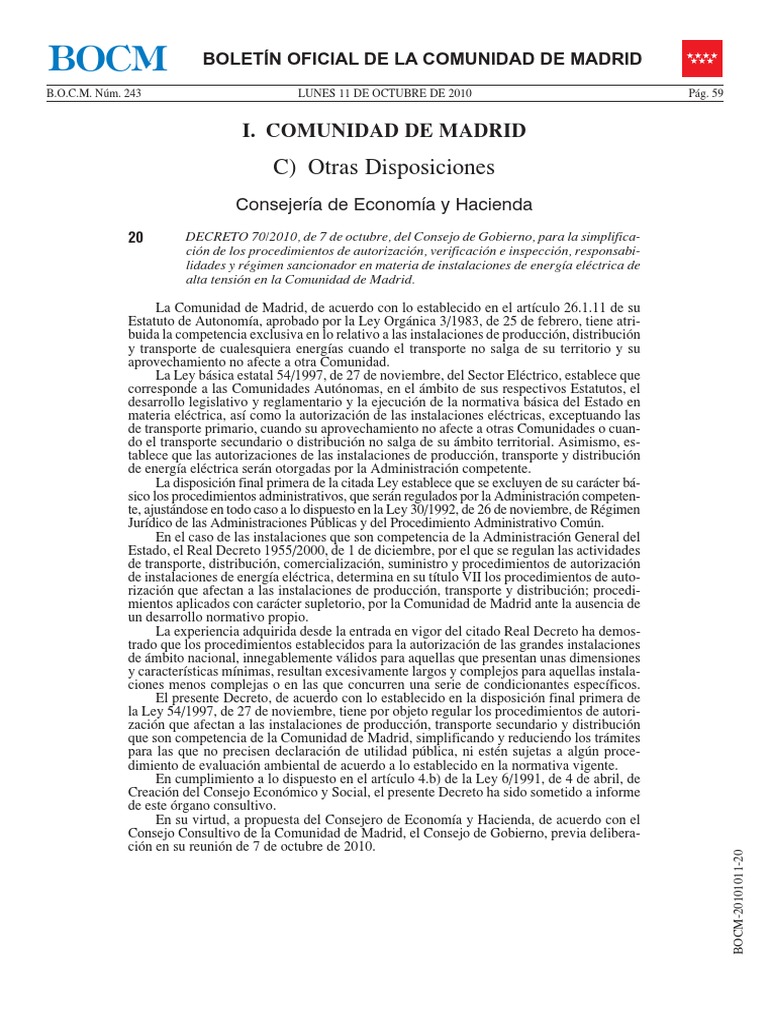 BOCM

BOLETÍN OFICIAL DE LA COMUNIDAD DE MADRID

B.O.C.M. Núm. 243    LUNES 11 DE OCTUBRE DE 2010    Pág. 59

I. COMUNIDAD DE MADRID

C) Otras Disposiciones

Consejería de Economía y Hacienda

20    DECRETO 70/2010, de 7 de octubre, del Consejo de Gobierno, para la simplificación de los procedimientos de autorización, verificación e inspección, responsabilidades y régimen sancionador en materia de instalaciones de energía eléctrica de alta tensión en la Comunidad de Madrid.

La Comunidad de Madrid, de acuerdo con lo establecido en el artículo 26.1.11 de su Estatuto de Autonomía, aprobado por la Ley Orgánica 3/1983, de 25 de febrero, tiene atribuida la competencia exclusiva en lo relativo a las instalaciones de producción, distribución y transporte de cualesquiera energías cuando el transporte no salga de su territorio y su aprovechamiento no afecte a otra Comunidad.

La Ley básica estatal 54/1997, de 27 de noviembre, del Sector Eléctrico, establece que corresponde a las Comunidades Autónomas, en el ámbito de sus respectivos Estatutos, el desarrollo legislativo y reglamentario y la ejecución de la normativa básica del Estado en materia eléctrica, así como la autorización de las instalaciones eléctricas, exceptuando las de transporte primario, cuando su aprovechamiento no afecte a otras Comunidades o cuando el transporte secundario o distribución no salga de su ámbito territorial. Asimismo, establece que las autorizaciones de las instalaciones de producción, transporte y distribución de energía eléctrica serán otorgadas por la Administración competente.

La disposición final primera de la citada Ley establece que se excluyen de su carácter básico los procedimientos administrativos, que serán regulados por la Administración competente, ajustándose en todo caso a lo dispuesto en la Ley 30/1992, de 26 de noviembre, de Régimen Jurídico de las Administraciones Públicas y del Procedimiento Administrativo Común.

En el caso de las instalaciones que son competencia de la Administración General del Estado, el Real Decreto 1955/2000, de 1 de diciembre, por el que se regulan las actividades de transporte, distribución, comercialización, suministro y procedimientos de autorización de instalaciones de energía eléctrica, determina en su título VII los procedimientos de autorización que afectan a las instalaciones de producción, transporte y distribución; procedimientos aplicados con carácter supletorio, por la Comunidad de Madrid ante la ausencia de un desarrollo normativo propio.

La experiencia adquirida desde la entrada en vigor del citado Real Decreto ha demostrado que los procedimientos establecidos para la autorización de las grandes instalaciones de ámbito nacional, innegablemente válidos para aquellas que presentan unas dimensiones y características mínimas, resultan excesivamente largos y complejos para aquellas instalaciones menos complejas o en las que concurren una serie de condicionantes específicos.

El presente Decreto, de acuerdo con lo establecido en la disposición final primera de la Ley 54/1997, de 27 de noviembre, tiene por objeto regular los procedimientos de autorización que afectan a las instalaciones de producción, transporte secundario y distribución que son competencia de la Comunidad de Madrid, simplificando y reduciendo los trámites para las que no precisen declaración de utilidad pública, ni estén sujetas a algún procedimiento de evaluación ambiental de acuerdo a lo establecido en la normativa vigente.

En cumplimiento a lo dispuesto en el artículo 4.b) de la Ley 6/1991, de 4 de abril, de Creación del Consejo Económico y Social, el presente Decreto ha sido sometido a informe de este órgano consultivo.

En su virtud, a propuesta del Consejero de Economía y Hacienda, de acuerdo con el Consejo Consultivo de la Comunidad de Madrid, el Consejo de Gobierno, previa deliberación en su reunión de 7 de octubre de 2010.

BOCM-20101011-20